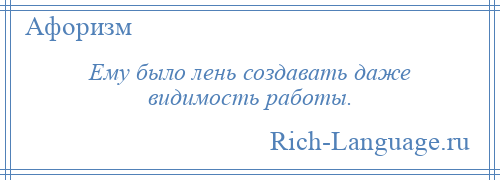 Афоризм

Ему было лень создавать даже видимость работы.

Rich-Language.ru